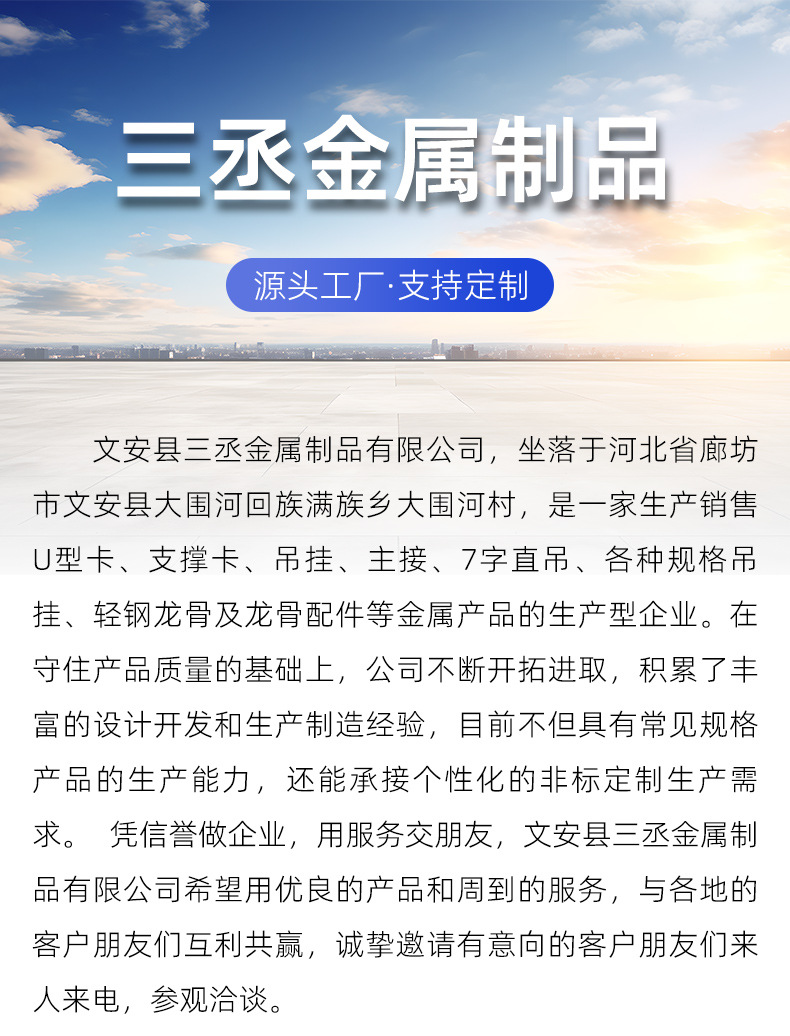 三丞金属制品

源头工厂·支持定制

文安县三丞金属制品有限公司，坐落于河北省廊坊市文安县大围河回族满族乡大围河村，是一家生产销售U型卡、支撑卡、吊挂、主接、7字直吊、各种规格吊挂、轻钢龙骨及龙骨配件等金属产品的生产型企业。在守住产品质量的基础上，公司不断开拓进取，积累了丰富的设计开发和生产制造经验，目前不但具有常见规格产品的生产能力，还能承接个性化的非标定制生产需求。 凭信誉做企业，用服务交朋友，文安县三丞金属制品有限公司希望用优良的产品和周到的服务，与各地的客户朋友们互利共赢，诚挚邀请有意向的客户朋友们来人来电，参观洽谈。